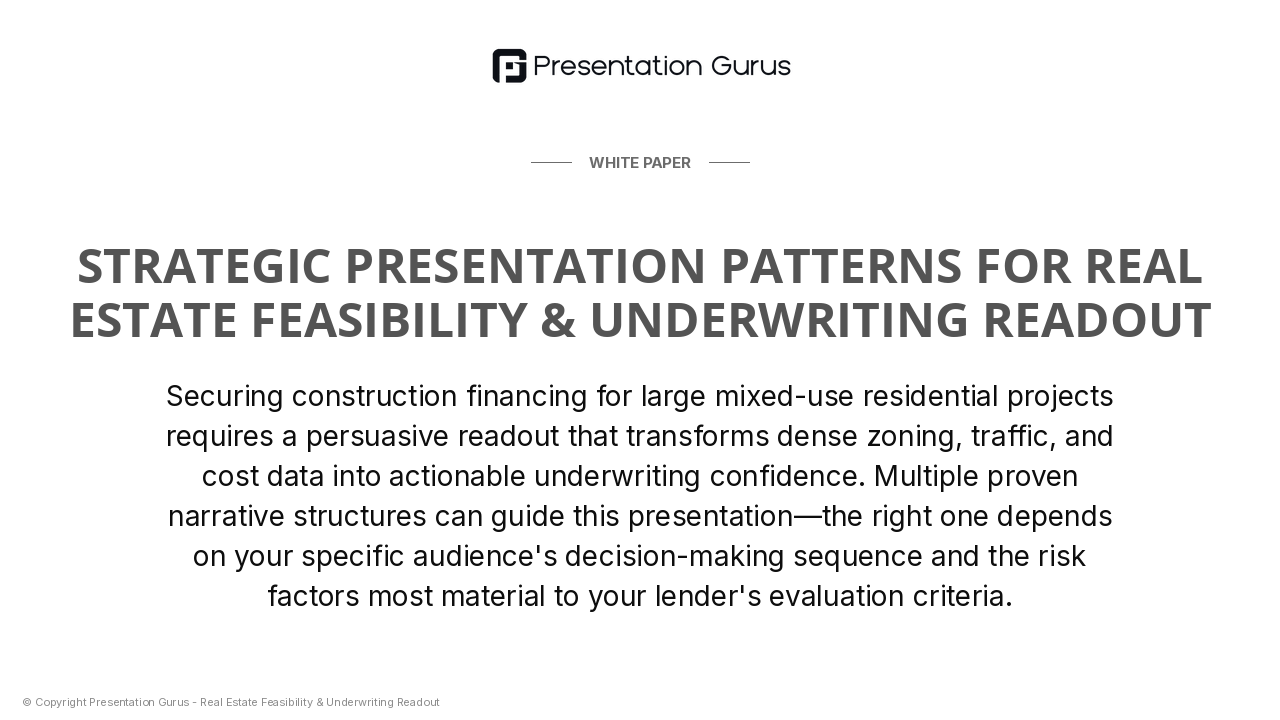 Presentation Gurus

WHITE PAPER

STRATEGIC PRESENTATION PATTERNS FOR REAL ESTATE FEASIBILITY & UNDERWRITING READOUT

Securing construction financing for large mixed-use residential projects requires a persuasive readout that transforms dense zoning, traffic, and cost data into actionable underwriting confidence. Multiple proven narrative structures can guide this presentation—the right one depends on your specific audience's decision-making sequence and the risk factors most material to your lender's evaluation criteria.

© Copyright Presentation Gurus - Real Estate Feasibility & Underwriting Readout